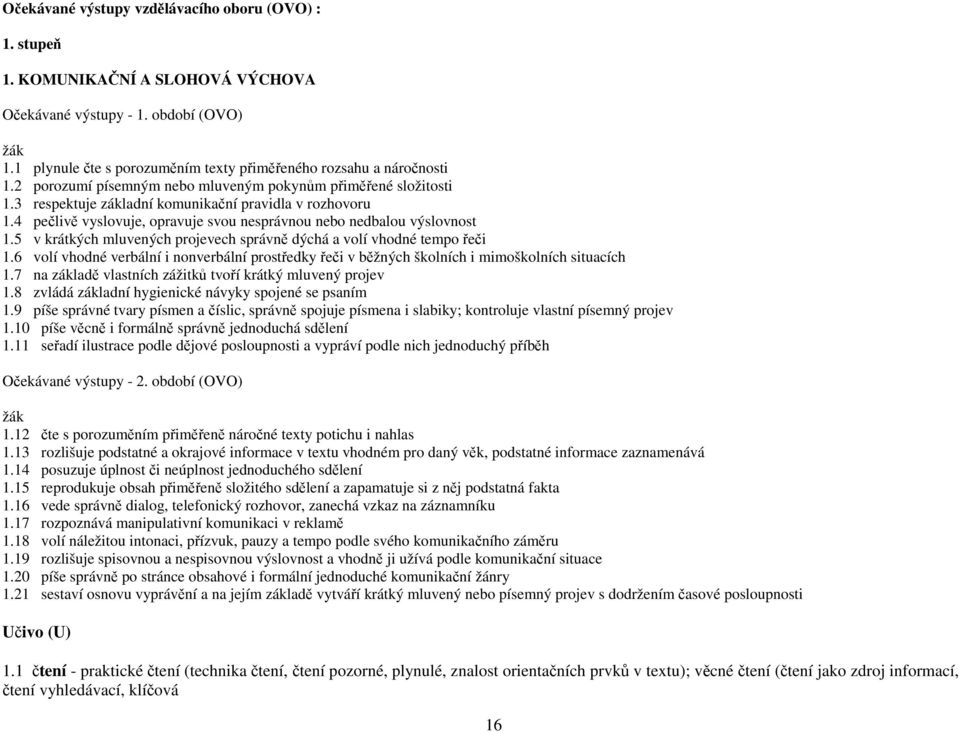 Očekávané výstupy vzdělávacího oboru (OVO) :

1. stupeň

1. KOMUNIKAČNÍ A SLOHOVÁ VÝCHOVA

Očekávané výstupy - 1. období (OVO)

žák
1.1 plynule čte s porozuměním texty přiměřeného rozsahu a náročnosti
1.2 porozumí písemným nebo mluveným pokynům přiměřené složitosti
1.3 respektuje základní komunikační pravidla v rozhovoru
1.4 pečlivě vyslovuje, opravuje svou nesprávnou nebo nedbalou výslovnost
1.5 v krátkých mluvených projevech správně dýchá a volí vhodné tempo řeči
1.6 volí vhodné verbální i nonverbální prostředky řeči v běžných školních i mimoškolních situacích
1.7 na základě vlastních zážitků tvoří krátký mluvený projev
1.8 zvládá základní hygienické návyky spojené se psaním
1.9 píše správné tvary písmen a číslic, správně spojuje písmena i slabiky; kontroluje vlastní písemný projev
1.10 píše věcně i formálně správně jednoduchá sdělení
1.11 seřadí ilustrace podle dějové posloupnosti a vypráví podle nich jednoduchý příběh

Očekávané výstupy - 2. období (OVO)

žák
1.12 čte s porozuměním přiměřeně náročné texty potichu i nahlas
1.13 rozlišuje podstatné a okrajové informace v textu vhodném pro daný věk, podstatné informace zaznamenává
1.14 posuzuje úplnost či neúplnost jednoduchého sdělení
1.15 reprodukuje obsah přiměřeně složitého sdělení a zapamatuje si z něj podstatná fakta
1.16 vede správně dialog, telefonický rozhovor, zanechá vzkaz na záznamníku
1.17 rozpoznává manipulativní komunikaci v reklamě
1.18 volí náležitou intonaci, přízvuk, pauzy a tempo podle svého komunikačního záměru
1.19 rozlišuje spisovnou a nespisovnou výslovnost a vhodně ji užívá podle komunikační situace
1.20 píše správně po stránce obsahové i formální jednoduché komunikační žánry
1.21 sestaví osnovu vyprávění a na jejím základě vytváří krátký mluvený nebo písemný projev s dodržením časové posloupnosti

Učivo (U)

1.1 čtení - praktické čtení (technika čtení, čtení pozorné, plynulé, znalost orientačních prvků v textu); věcné čtení (čtení jako zdroj informací, čtení vyhledávací, klíčová

16